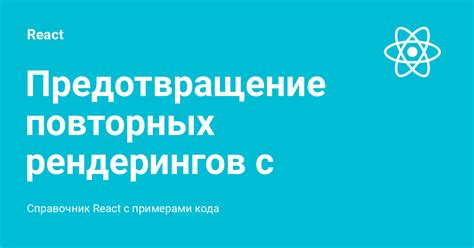 React

Предотвращение повторных рендерингов с

Справочник React с примерами кода